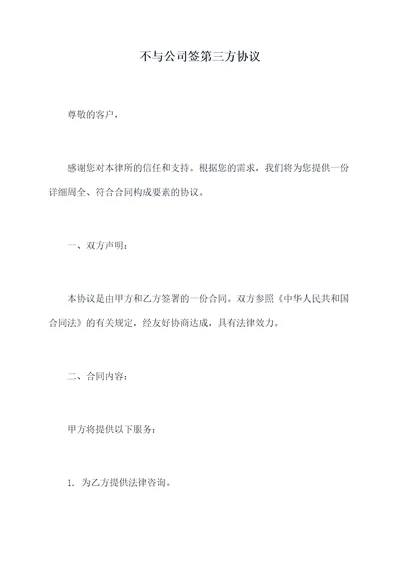 不与公司签第三方协议

尊敬的客户，

感谢您对本律所的信任和支持。根据您的需求，我们将为您提供一份详细周全、符合合同构成要素的协议。

一、双方声明：

本协议是由甲方和乙方签署的一份合同。双方参照《中华人民共和国合同法》的有关规定，经友好协商达成，具有法律效力。

二、合同内容：

甲方将提供以下服务：

1. 为乙方提供法律咨询。